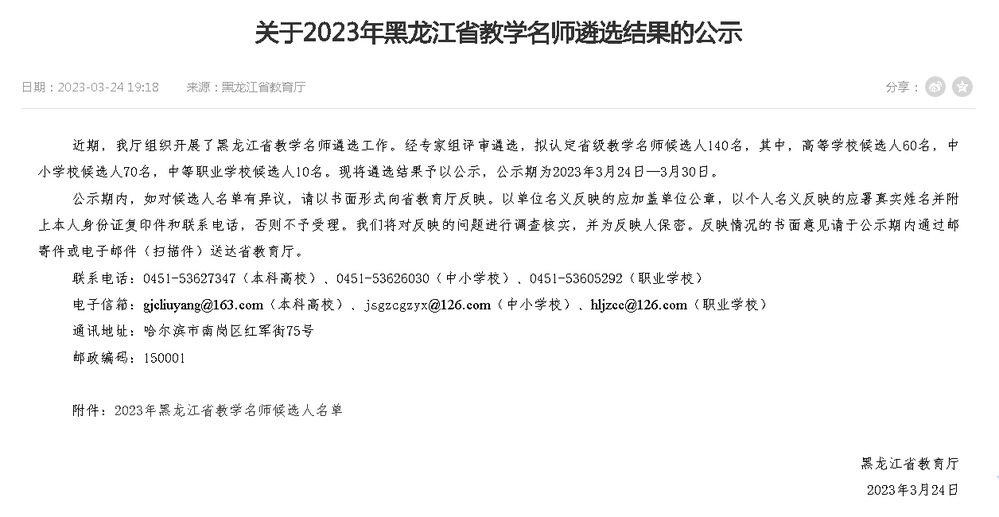 关于2023年黑龙江省教学名师遴选结果的公示

日期：2023-03-24 19:18　来源：黑龙江省教育厅　分享：

近期，我厅组织开展了黑龙江省教学名师遴选工作。经专家组评审遴选，拟认定省级教学名师候选人140名，其中，高等学校候选人60名，中小学校候选人70名，中等职业学校候选人10名。现将遴选结果予以公示，公示期为2023年3月24日—3月30日。

公示期内，如对候选人名单有异议，请以书面形式向省教育厅反映。以单位名义反映的应加盖单位公章，以个人名义反映的应署真实姓名并附上本人身份证复印件和联系电话，否则不予受理。我们将对反映的问题进行调查核实，并为反映人保密。反映情况的书面意见请于公示期内通过邮寄件或电子邮件（扫描件）送达省教育厅。

联系电话：0451-53627347（本科高校）、0451-53626030（中小学校）、0451-53605292（职业学校）

电子信箱：gjcliuyang@163.com（本科高校）、jsgzcgzyx@126.com（中小学校）、hljzcc@126.com（职业学校）

通讯地址：哈尔滨市南岗区红军街75号

邮政编码：150001

附件：2023年黑龙江省教学名师候选人名单

黑龙江省教育厅

2023年3月24日